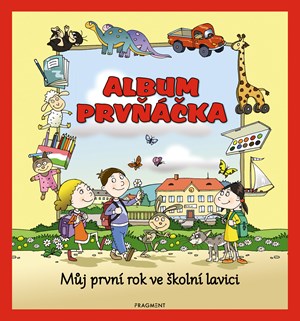 ALBUM PRVŇÁČKA

Můj první rok ve školní lavici

FRAGMENT